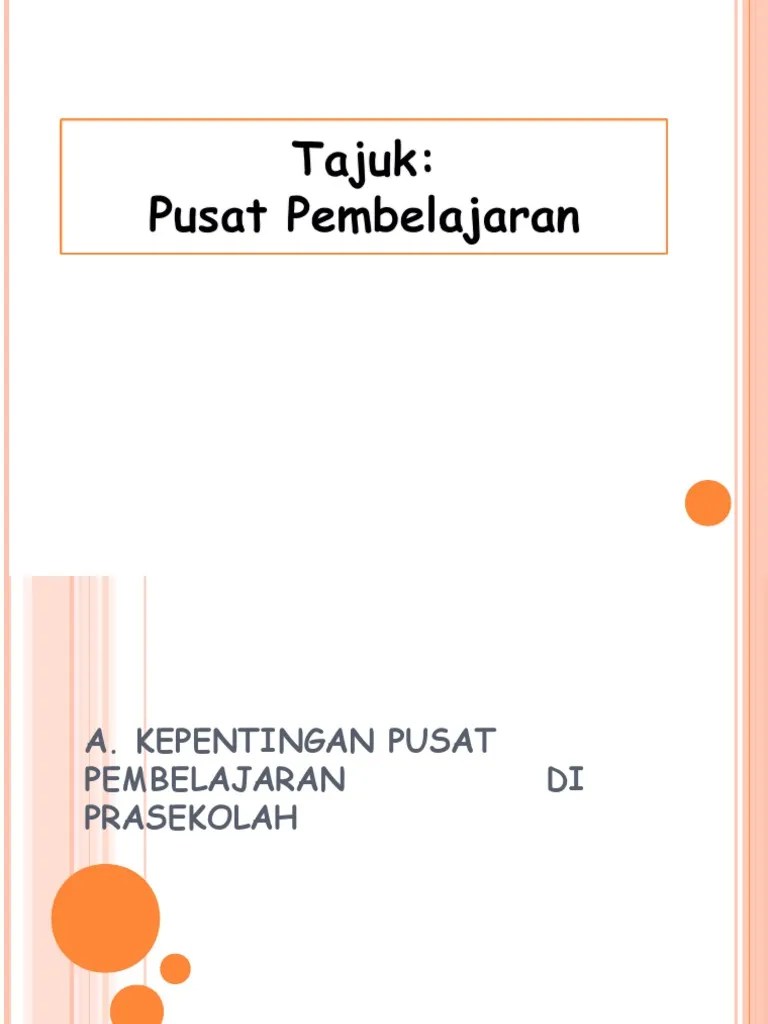 Tajuk:
Pusat Pembelajaran

A. KEPENTINGAN PUSAT PEMBELAJARAN DI PRASEKOLAH